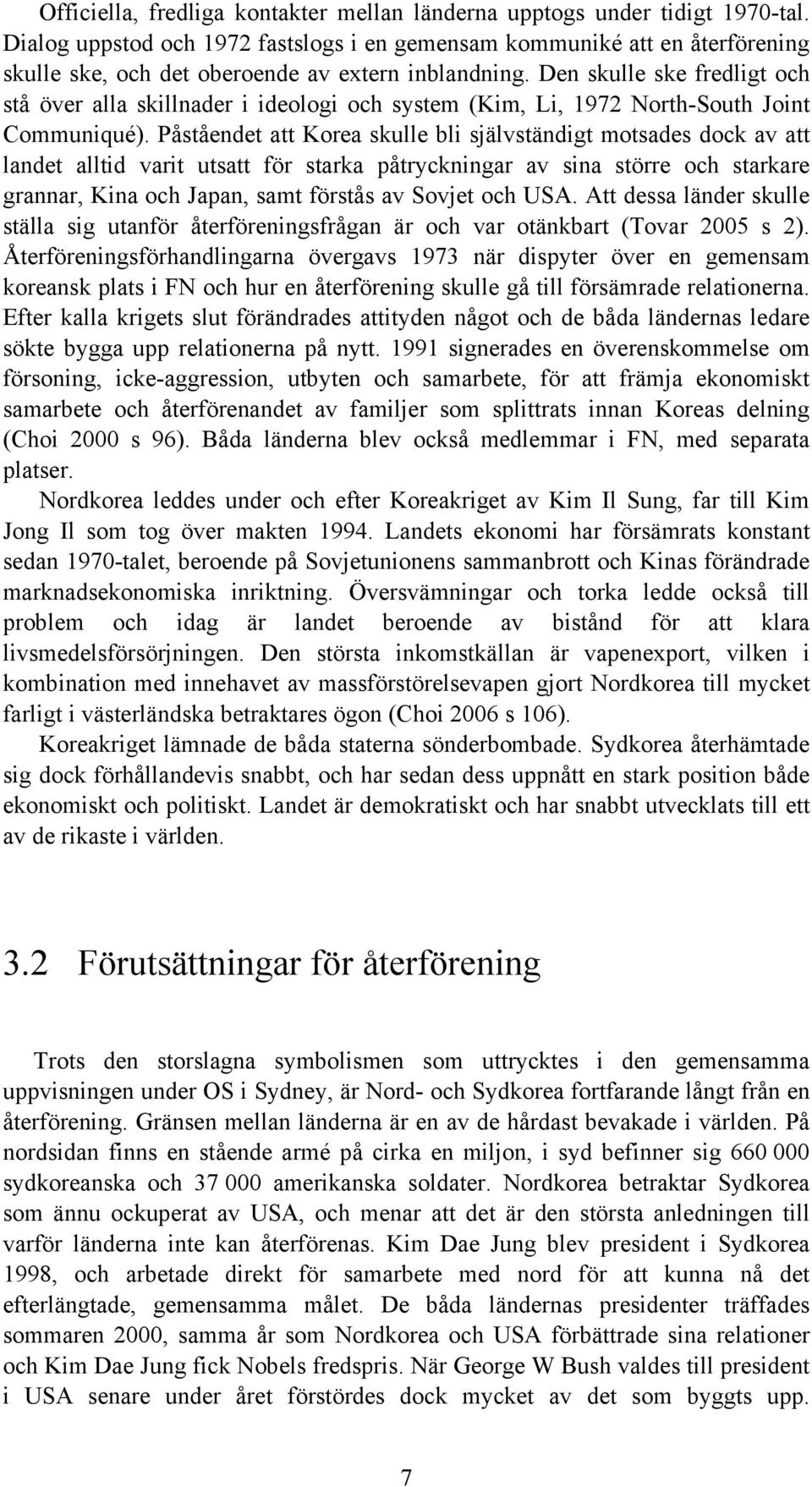 Officiella, fredliga kontakter mellan länderna upptogs under tidigt 1970-tal. Dialog uppstod och 1972 fastslogs i en gemensam kommuniké att en återförening skulle ske, och det oberoende av extern inblandning. Den skulle ske fredligt och stå över alla skillnader i ideologi och system (Kim, Li, 1972 North-South Joint Communiqué). Påståendet att Korea skulle bli självständigt motsades dock av att landet alltid varit utsatt för starka påtryckningar av sina större och starkare grannar, Kina och Japan, samt förstås av Sovjet och USA. Att dessa länder skulle ställa sig utanför återföreningsfrågan är och var otänkbart (Tovar 2005 s 2). Återföreningsförhandlingarna övergavs 1973 när dispyter över en gemensam koreansk plats i FN och hur en återförening skulle gå till försämrade relationerna. Efter kalla krigets slut förändrades attityden något och de båda ländernas ledare sökte bygga upp relationerna på nytt. 1991 signerades en överenskommelse om försoning, icke-aggression, utbyten och samarbete, för att främja ekonomiskt samarbete och återförenandet av familjer som splittrats innan Koreas delning (Choi 2000 s 96). Båda länderna blev också medlemmar i FN, med separata platser.

Nordkorea leddes under och efter Koreakriget av Kim Il Sung, far till Kim Jong Il som tog över makten 1994. Landets ekonomi har försämrats konstant sedan 1970-talet, beroende på Sovjetunionens sammanbrott och Kinas förändrade marknadsekonomiska inriktning. Översvämningar och torka ledde också till problem och idag är landet beroende av bistånd för att klara livsmedelsförsörjningen. Den största inkomstkällan är vapenexport, vilken i kombination med innehavet av massförstörelsevapen gjort Nordkorea till mycket farligt i västerländska betraktares ögon (Choi 2006 s 106).

Koreakriget lämnade de båda staterna sönderbombade. Sydkorea återhämtade sig dock förhållandevis snabbt, och har sedan dess uppnått en stark position både ekonomiskt och politiskt. Landet är demokratiskt och har snabbt utvecklats till ett av de rikaste i världen.

3.2 Förutsättningar för återförening

Trots den storslagna symbolismen som uttrycktes i den gemensamma uppvisningen under OS i Sydney, är Nord- och Sydkorea fortfarande långt från en återförening. Gränsen mellan länderna är en av de hårdast bevakade i världen. På nordsidan finns en stående armé på cirka en miljon, i syd befinner sig 660 000 sydkoreanska och 37 000 amerikanska soldater. Nordkorea betraktar Sydkorea som ännu ockuperat av USA, och menar att det är den största anledningen till varför länderna inte kan återförenas. Kim Dae Jung blev president i Sydkorea 1998, och arbetade direkt för samarbete med nord för att kunna nå det efterlängtade, gemensamma målet. De båda ländernas presidenter träffades sommaren 2000, samma år som Nordkorea och USA förbättrade sina relationer och Kim Dae Jung fick Nobels fredspris. När George W Bush valdes till president i USA senare under året förstördes dock mycket av det som byggts upp.

7